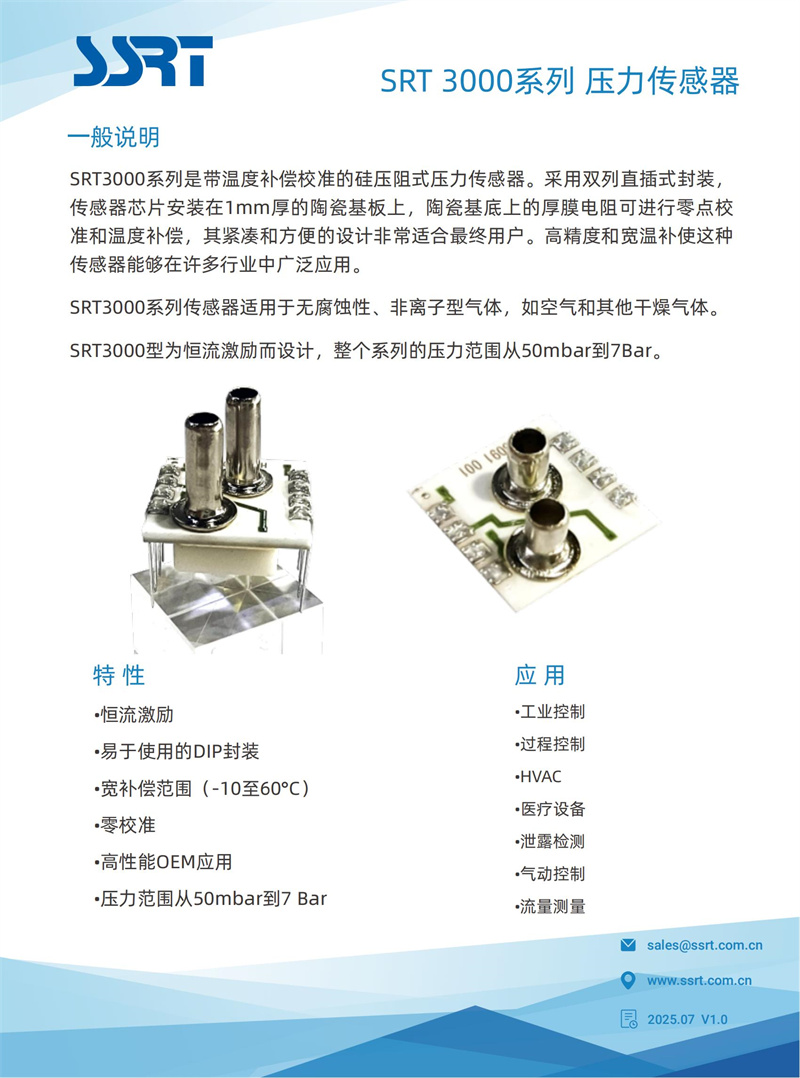 SSRT

SRT 3000系列 压力传感器

一般说明

SRT3000系列是带温度补偿校准的硅压阻式压力传感器。采用双列直插式封装，传感器芯片安装在1mm厚的陶瓷基板上，陶瓷基底上的厚膜电阻可进行零点校准和温度补偿，其紧凑和方便的设计非常适合最终用户。高精度和宽温补使这种传感器能够在许多行业中广泛应用。

SRT3000系列传感器适用于无腐蚀性、非离子型气体，如空气和其他干燥气体。

SRT3000型为恒流激励而设计，整个系列的压力范围从50mbar到7Bar。

特 性

•恒流激励

•易于使用的DIP封装

•宽补偿范围（-10至60°C）

•零校准

•高性能OEM应用

•压力范围从50mbar到7 Bar

应 用

•工业控制

•过程控制

•HVAC

•医疗设备

•泄露检测

•气动控制

•流量测量

sales@ssrt.com.cn

www.ssrt.com.cn

2025.07 V1.0